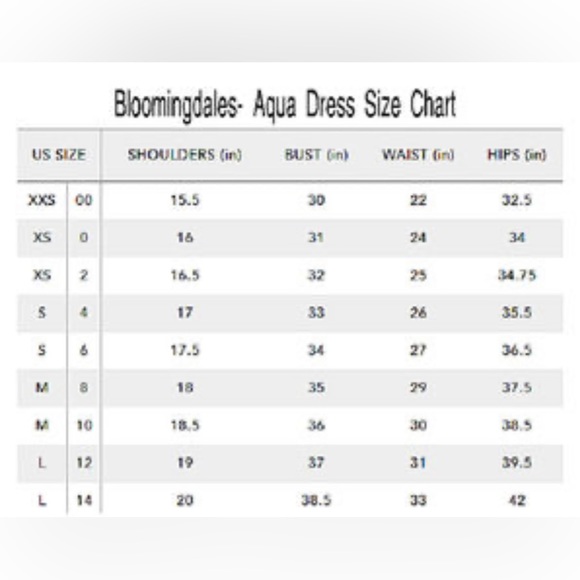 Bloomingdales- Aqua Dress Size Chart

| US SIZE | | SHOULDERS (in) | BUST (in) | WAIST (in) | HIPS (in) |
|---|---|---|---|---|---|
| XXS | 00 | 15.5 | 30 | 22 | 32.5 |
| XS | 0 | 16 | 31 | 24 | 34 |
| XS | 2 | 16.5 | 32 | 25 | 34.75 |
| S | 4 | 17 | 33 | 26 | 35.5 |
| S | 6 | 17.5 | 34 | 27 | 36.5 |
| M | 8 | 18 | 35 | 29 | 37.5 |
| M | 10 | 18.5 | 36 | 30 | 38.5 |
| L | 12 | 19 | 37 | 31 | 39.5 |
| L | 14 | 20 | 38.5 | 33 | 42 |